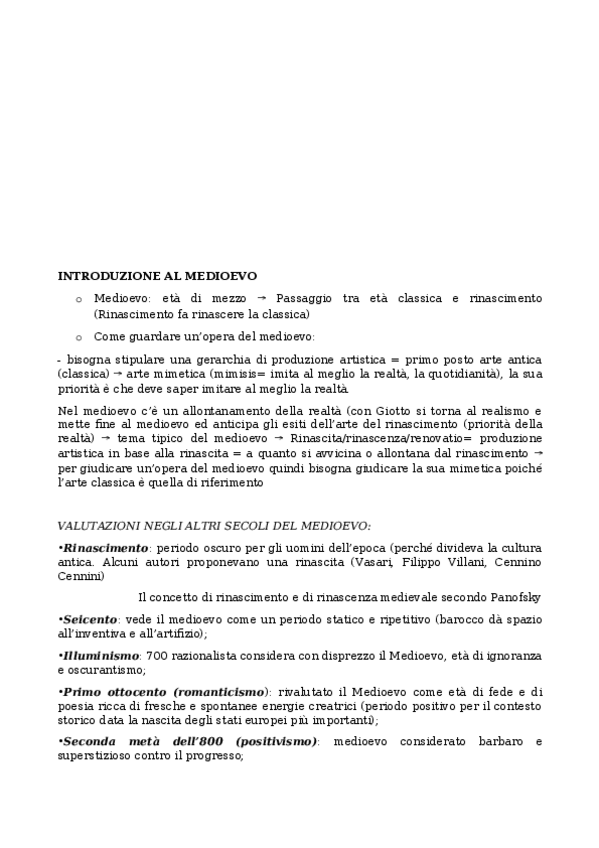 INTRODUZIONE AL MEDIOEVO

o Medioevo: età di mezzo → Passaggio tra età classica e rinascimento (Rinascimento fa rinascere la classica)

o Come guardare un'opera del medioevo:

- bisogna stipulare una gerarchia di produzione artistica = primo posto arte antica (classica) → arte mimetica (mimisis= imita al meglio la realtà, la quotidianità), la sua priorità è che deve saper imitare al meglio la realtà

Nel medioevo c'è un allontanamento della realtà (con Giotto si torna al realismo e mette fine al medioevo ed anticipa gli esiti dell'arte del rinascimento (priorità della realtà) → tema tipico del medioevo → Rinascita/rinascenza/renovatio= produzione artistica in base alla rinascita = a quanto si avvicina o allontana dal rinascimento → per giudicare un'opera del medioevo quindi bisogna giudicare la sua mimetica poiché l'arte classica è quella di riferimento

VALUTAZIONI NEGLI ALTRI SECOLI DEL MEDIOEVO:

•Rinascimento: periodo oscuro per gli uomini dell'epoca (perché divideva la cultura antica. Alcuni autori proponevano una rinascita (Vasari, Filippo Villani, Cennino Cennini)

Il concetto di rinascimento e di rinascenza medievale secondo Panofsky

•Seicento: vede il medioevo come un periodo statico e ripetitivo (barocco dà spazio all'inventiva e all'artifizio);

•Illuminismo: 700 razionalista considera con disprezzo il Medioevo, età di ignoranza e oscurantismo;

•Primo ottocento (romanticismo): rivalutato il Medioevo come età di fede e di poesia ricca di fresche e spontanee energie creatrici (periodo positivo per il contesto storico data la nascita degli stati europei più importanti);

•Seconda metà dell'800 (positivismo): medioevo considerato barbaro e superstizioso contro il progresso;